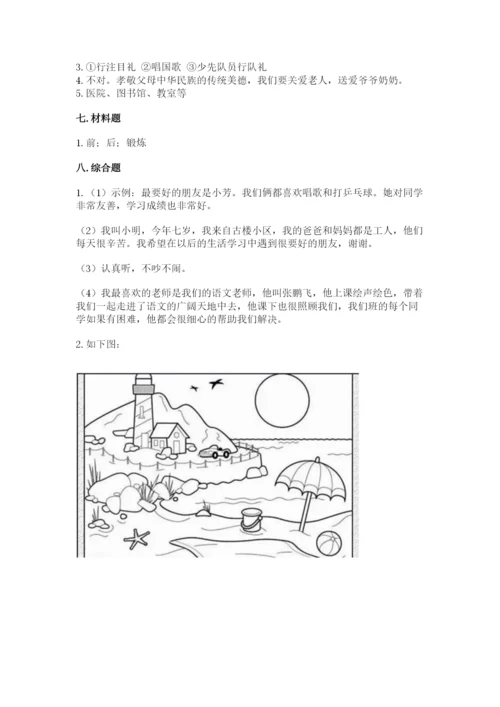 3. ①行注目礼 ②唱国歌 ③少先队员行队礼
4. 不对。孝敬父母中华民族的传统美德，我们要关爱老人，送爱爷爷奶奶。
5. 医院、图书馆、教室等

七. 材料题

1. 前；后；锻炼

八. 综合题

1.（1）示例：最要好的朋友是小芳。我们俩都喜欢唱歌和打乒乓球。她对同学非常友善，学习成绩也非常好。

（2）我叫小明，今年七岁，我来自古楼小区，我的爸爸和妈妈都是工人，他们每天很辛苦。我希望在以后的生活学习中遇到很要好的朋友，谢谢。

（3）认真听，不吵不闹。

（4）我最喜欢的老师是我们的语文老师，他叫张鹏飞，他上课绘声绘色，带着我们一起走进了语文的广阔天地中去，他课下也很照顾我们，我们班的每个同学如果有困难，他都会很细心的帮助我们解决。

2. 如下图：